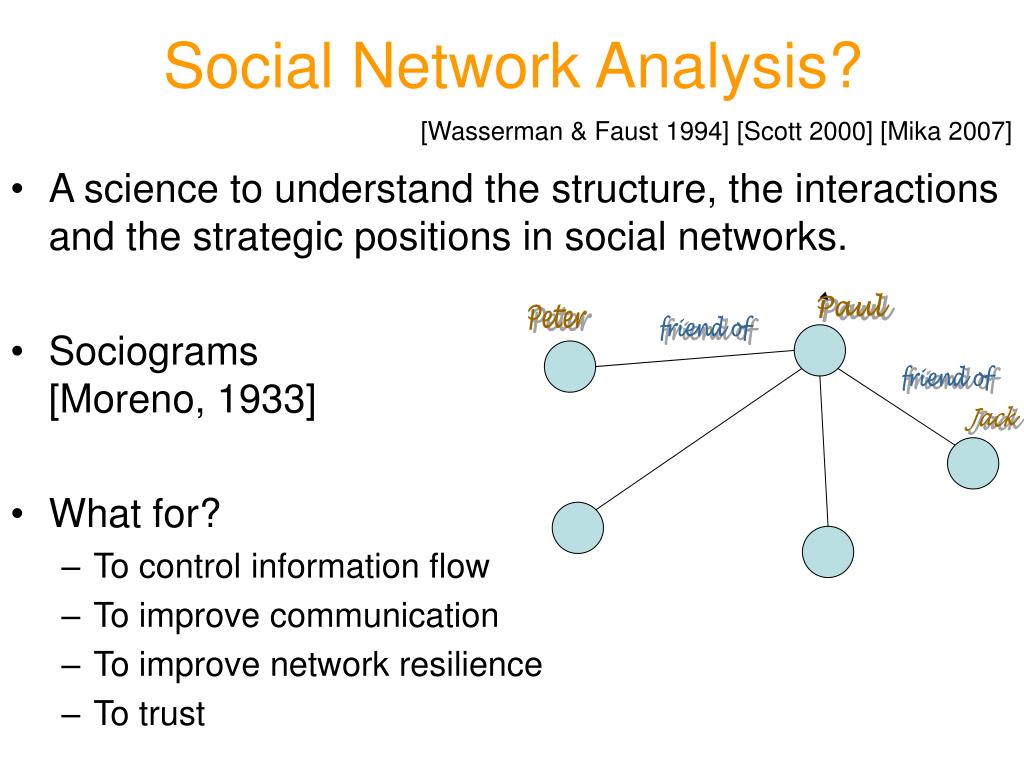 Social Network Analysis?

[Wasserman & Faust 1994] [Scott 2000] [Mika 2007]

• A science to understand the structure, the interactions and the strategic positions in social networks.

• Sociograms [Moreno, 1933]

• What for?
– To control information flow
– To improve communication
– To improve network resilience
– To trust

Peter
friend of
Paul
friend of
Jack